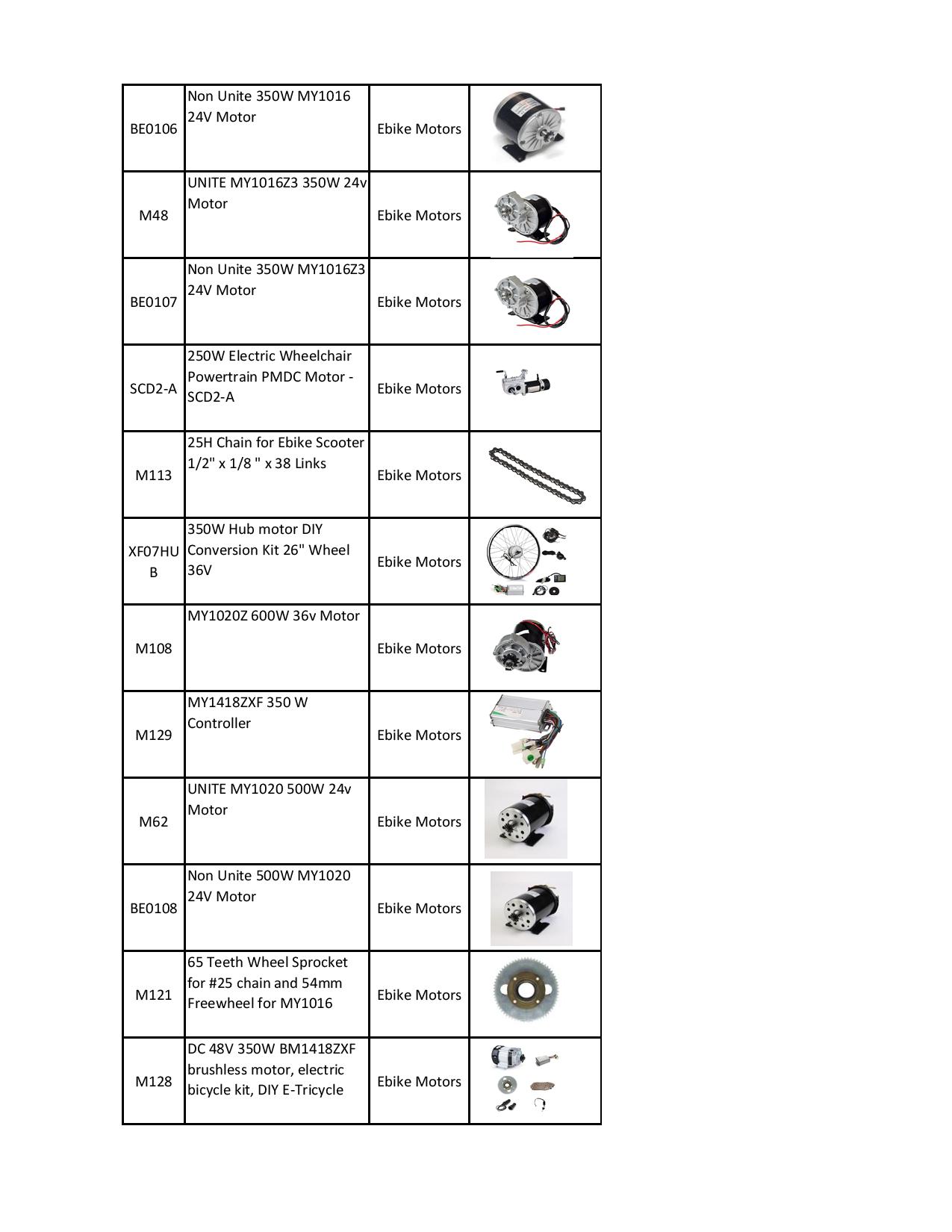 | | | | |
|---|---|---|---|
| BE0106 | Non Unite 350W MY1016 24V Motor | Ebike Motors | |
| M48 | UNITE MY1016Z3 350W 24v Motor | Ebike Motors | |
| BE0107 | Non Unite 350W MY1016Z3 24V Motor | Ebike Motors | |
| SCD2-A | 250W Electric Wheelchair Powertrain PMDC Motor - SCD2-A | Ebike Motors | |
| M113 | 25H Chain for Ebike Scooter 1/2" x 1/8 " x 38 Links | Ebike Motors | |
| XF07HUB | 350W Hub motor DIY Conversion Kit 26" Wheel 36V | Ebike Motors | |
| M108 | MY1020Z 600W 36v Motor | Ebike Motors | |
| M129 | MY1418ZXF 350 W Controller | Ebike Motors | |
| M62 | UNITE MY1020 500W 24v Motor | Ebike Motors | |
| BE0108 | Non Unite 500W MY1020 24V Motor | Ebike Motors | |
| M121 | 65 Teeth Wheel Sprocket for #25 chain and 54mm Freewheel for MY1016 | Ebike Motors | |
| M128 | DC 48V 350W BM1418ZXF brushless motor, electric bicycle kit, DIY E-Tricycle | Ebike Motors | |